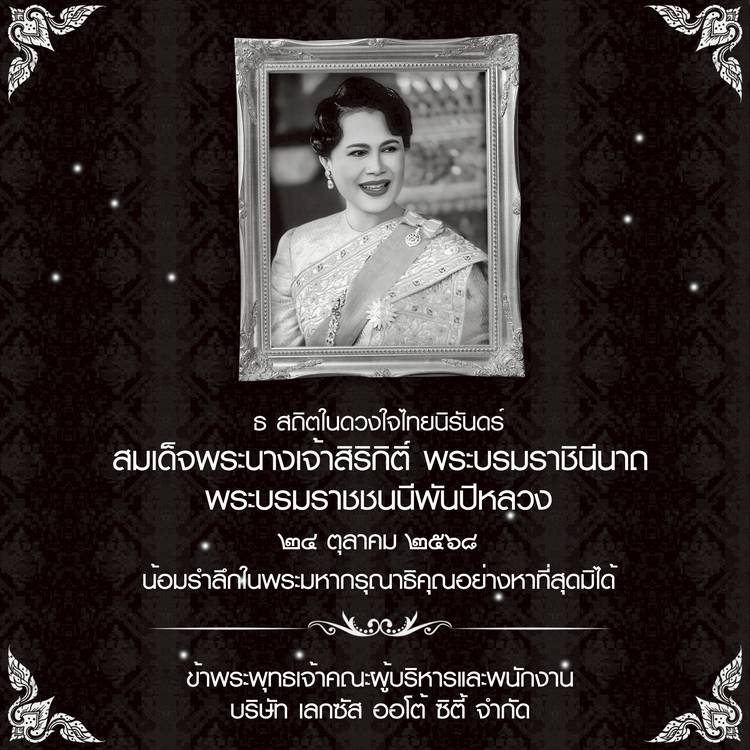 ธ สถิตในดวงใจไทยนิรันดร์

สมเด็จพระนางเจ้าสิริกิติ์ พระบรมราชินีนาถ
พระบรมราชชนนีพันปีหลวง

๒๔ ตุลาคม ๒๕๖๘

น้อมรำลึกในพระมหากรุณาธิคุณอย่างหาที่สุดมิได้

ข้าพระพุทธเจ้าคณะผู้บริหารและพนักงาน
บริษัท เลกซัส ออโต้ ซิตี้ จำกัด